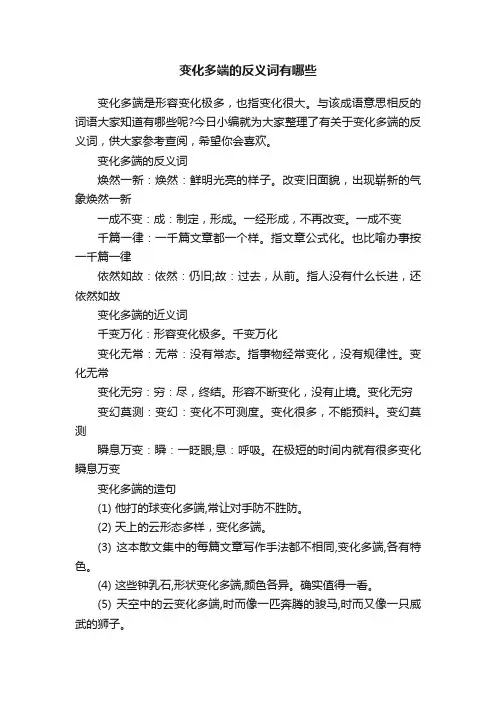 变化多端的反义词有哪些

变化多端是形容变化极多，也指变化很大。与该成语意思相反的词语大家知道有哪些呢?今日小编就为大家整理了有关于变化多端的反义词，供大家参考查阅，希望你会喜欢。

变化多端的反义词

焕然一新：焕然：鲜明光亮的样子。改变旧面貌，出现崭新的气象焕然一新

一成不变：成：制定，形成。一经形成，不再改变。一成不变

千篇一律：一千篇文章都一个样。指文章公式化。也比喻办事按一千篇一律

依然如故：依然：仍旧;故：过去，从前。指人没有什么长进，还依然如故

变化多端的近义词

千变万化：形容变化极多。千变万化

变化无常：无常：没有常态。指事物经常变化，没有规律性。变化无常

变化无穷：穷：尽，终结。形容不断变化，没有止境。变化无穷

变幻莫测：变幻：变化不可测度。变化很多，不能预料。变幻莫测

瞬息万变：瞬：一眨眼;息：呼吸。在极短的时间内就有很多变化瞬息万变

变化多端的造句

(1) 他打的球变化多端,常让对手防不胜防。

(2) 天上的云形态多样，变化多端。

(3) 这本散文集中的每篇文章写作手法都不相同,变化多端,各有特色。

(4) 这些钟乳石,形状变化多端,颜色各异。确实值得一看。

(5) 天空中的云变化多端,时而像一匹奔腾的骏马,时而又像一只威武的狮子。